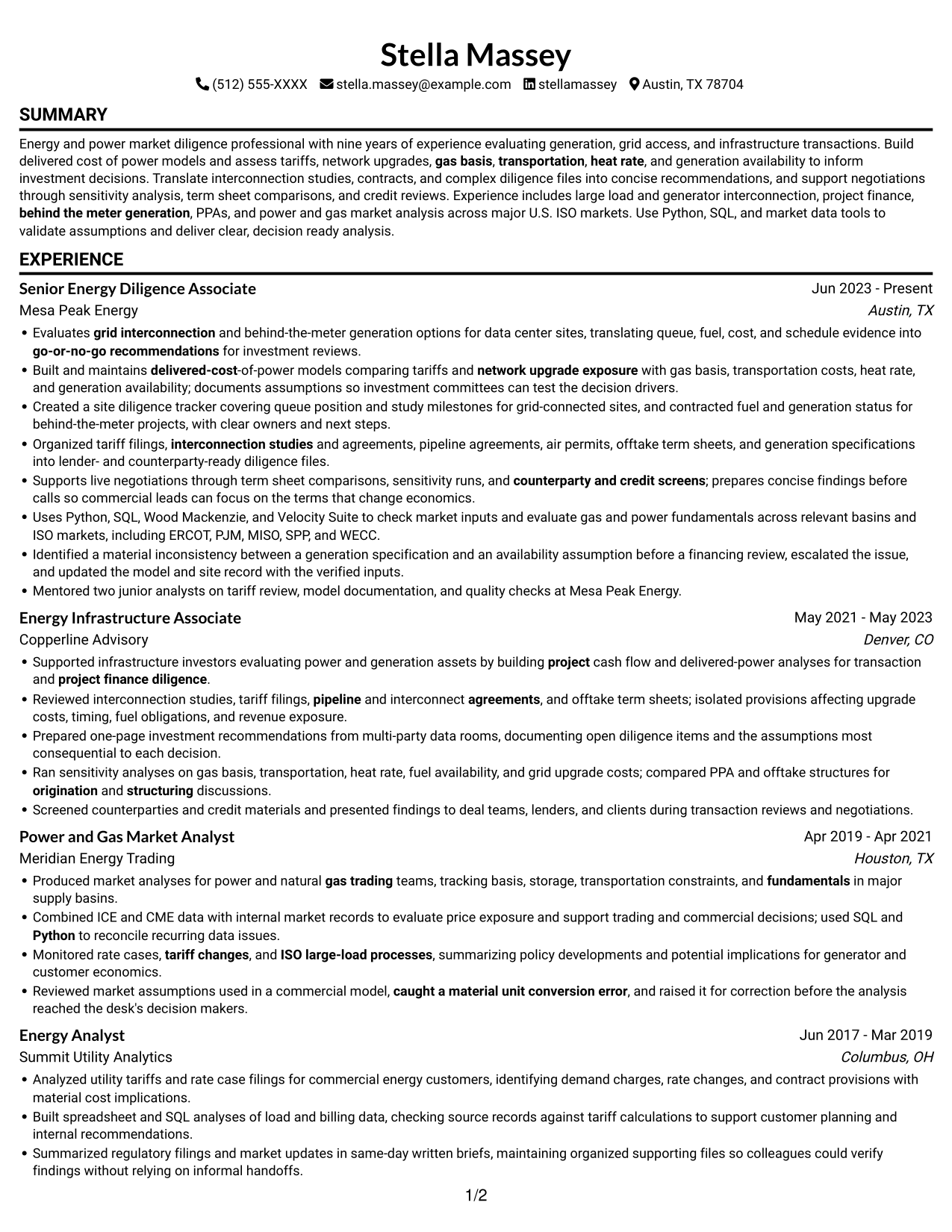 Stella Massey

(512) 555-XXXX stella.massey@example.com stellamassey Austin, TX 78704

SUMMARY

Energy and power market diligence professional with nine years of experience evaluating generation, grid access, and infrastructure transactions. Build delivered cost of power models and assess tariffs, network upgrades, gas basis, transportation, heat rate, and generation availability to inform investment decisions. Translate interconnection studies, contracts, and complex diligence files into concise recommendations, and support negotiations through sensitivity analysis, term sheet comparisons, and credit reviews. Experience includes large load and generator interconnection, project finance, behind the meter generation, PPAs, and power and gas market analysis across major U.S. ISO markets. Use Python, SQL, and market data tools to validate assumptions and deliver clear, decision ready analysis.

EXPERIENCE

Senior Energy Diligence Associate
Jun 2023 - Present
Mesa Peak Energy
Austin, TX

• Evaluates grid interconnection and behind-the-meter generation options for data center sites, translating queue, fuel, cost, and schedule evidence into go-or-no-go recommendations for investment reviews.
• Built and maintains delivered-cost-of-power models comparing tariffs and network upgrade exposure with gas basis, transportation costs, heat rate, and generation availability; documents assumptions so investment committees can test the decision drivers.
• Created a site diligence tracker covering queue position and study milestones for grid-connected sites, and contracted fuel and generation status for behind-the-meter projects, with clear owners and next steps.
• Organized tariff filings, interconnection studies and agreements, pipeline agreements, air permits, offtake term sheets, and generation specifications into lender- and counterparty-ready diligence files.
• Supports live negotiations through term sheet comparisons, sensitivity runs, and counterparty and credit screens; prepares concise findings before calls so commercial leads can focus on the terms that change economics.
• Uses Python, SQL, Wood Mackenzie, and Velocity Suite to check market inputs and evaluate gas and power fundamentals across relevant basins and ISO markets, including ERCOT, PJM, MISO, SPP, and WECC.
• Identified a material inconsistency between a generation specification and an availability assumption before a financing review, escalated the issue, and updated the model and site record with the verified inputs.
• Mentored two junior analysts on tariff review, model documentation, and quality checks at Mesa Peak Energy.

Energy Infrastructure Associate
May 2021 - May 2023
Copperline Advisory
Denver, CO

• Supported infrastructure investors evaluating power and generation assets by building project cash flow and delivered-power analyses for transaction and project finance diligence.
• Reviewed interconnection studies, tariff filings, pipeline and interconnect agreements, and offtake term sheets; isolated provisions affecting upgrade costs, timing, fuel obligations, and revenue exposure.
• Prepared one-page investment recommendations from multi-party data rooms, documenting open diligence items and the assumptions most consequential to each decision.
• Ran sensitivity analyses on gas basis, transportation, heat rate, fuel availability, and grid upgrade costs; compared PPA and offtake structures for origination and structuring discussions.
• Screened counterparties and credit materials and presented findings to deal teams, lenders, and clients during transaction reviews and negotiations.

Power and Gas Market Analyst
Apr 2019 - Apr 2021
Meridian Energy Trading
Houston, TX

• Produced market analyses for power and natural gas trading teams, tracking basis, storage, transportation constraints, and fundamentals in major supply basins.
• Combined ICE and CME data with internal market records to evaluate price exposure and support trading and commercial decisions; used SQL and Python to reconcile recurring data issues.
• Monitored rate cases, tariff changes, and ISO large-load processes, summarizing policy developments and potential implications for generator and customer economics.
• Reviewed market assumptions used in a commercial model, caught a material unit conversion error, and raised it for correction before the analysis reached the desk's decision makers.

Energy Analyst
Jun 2017 - Mar 2019
Summit Utility Analytics
Columbus, OH

• Analyzed utility tariffs and rate case filings for commercial energy customers, identifying demand charges, rate changes, and contract provisions with material cost implications.
• Built spreadsheet and SQL analyses of load and billing data, checking source records against tariff calculations to support customer planning and internal recommendations.
• Summarized regulatory filings and market updates in same-day written briefs, maintaining organized supporting files so colleagues could verify findings without relying on informal handoffs.

1/2